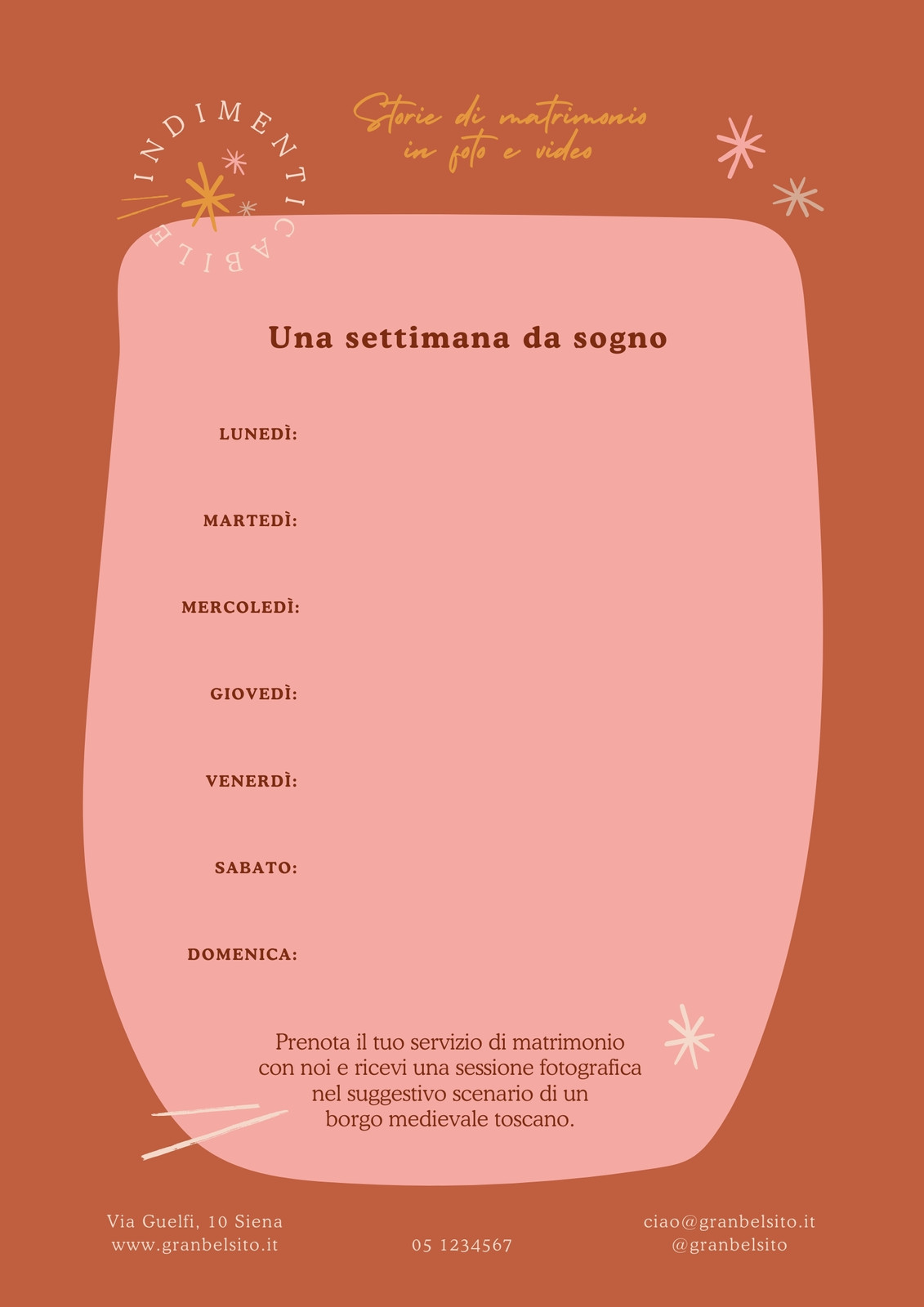 INDIMENTICABILE

Storie di matrimonio
in foto e video

Una settimana da sogno

LUNEDÌ:

MARTEDÌ:

MERCOLEDÌ:

GIOVEDÌ:

VENERDÌ:

SABATO:

DOMENICA:

Prenota il tuo servizio di matrimonio con noi e ricevi una sessione fotografica nel suggestivo scenario di un borgo medievale toscano.

Via Guelfi, 10 Siena
www.granbelsito.it

05 1234567

ciao@granbelsito.it
@granbelsito